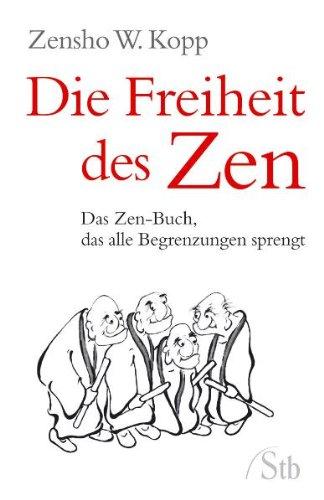 Zensho W. Kopp

Die Freiheit des Zen

Das Zen-Buch, das alle Begrenzungen sprengt

Stb